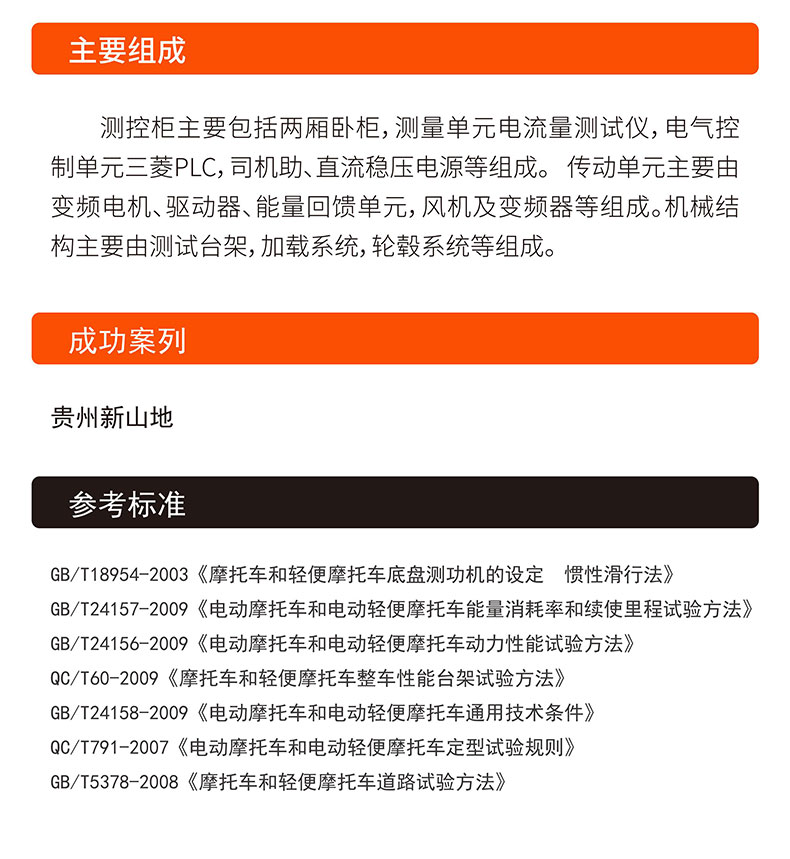 主要组成

测控柜主要包括两厢卧柜，测量单元电流量测试仪，电气控制单元三菱PLC，司机助、直流稳压电源等组成。 传动单元主要由变频电机、驱动器、能量回馈单元，风机及变频器等组成。机械结构主要由测试台架，加载系统，轮毂系统等组成。

成功案列

贵州新山地

参考标准

GB/T18954-2003《摩托车和轻便摩托车底盘测功机的设定 惯性滑行法》
GB/T24157-2009《电动摩托车和电动轻便摩托车能量消耗率和续使里程试验方法》
GB/T24156-2009《电动摩托车和电动轻便摩托车动力性能试验方法》
QC/T60-2009《摩托车和轻便摩托车整车性能台架试验方法》
GB/T24158-2009《电动摩托车和电动轻便摩托车通用技术条件》
QC/T791-2007《电动摩托车和电动轻便摩托车定型试验规则》
GB/T5378-2008《摩托车和轻便摩托车道路试验方法》